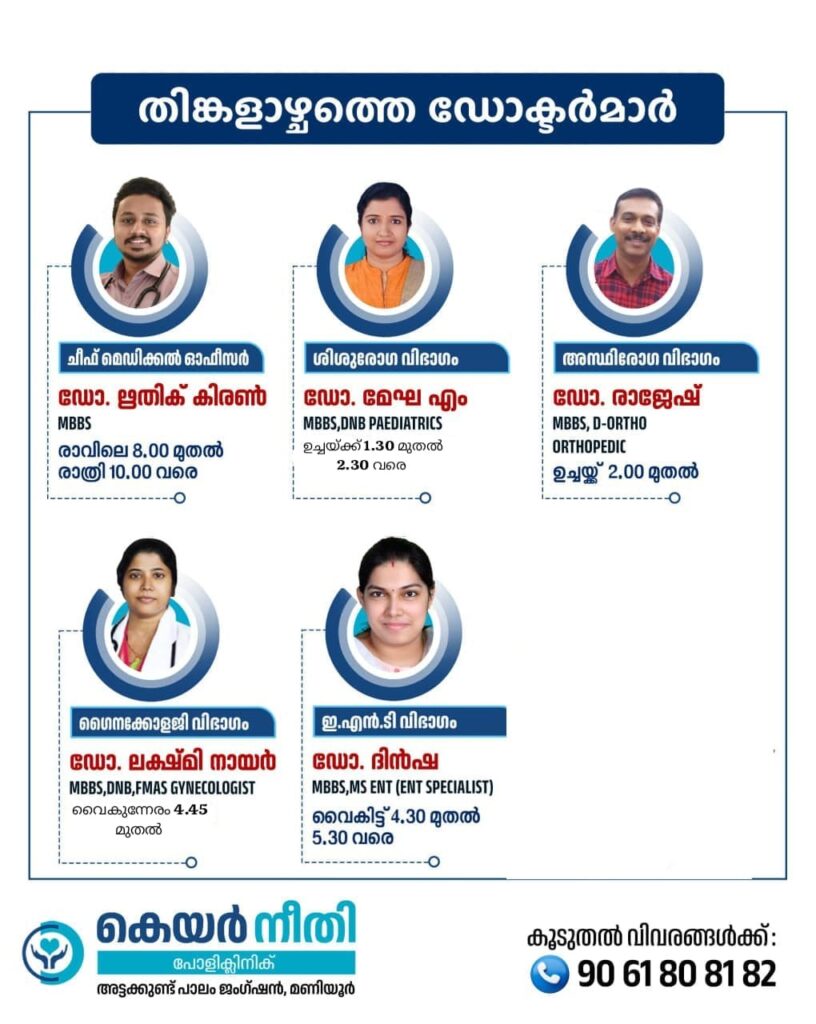 തിങ്കളാഴ്ചത്തെ ഡോക്ടർമാർ

ചീഫ് മെഡിക്കൽ ഓഫീസർ
ഡോ. ഋതിക് കിരൺ
MBBS
രാവിലെ 8.00 മുതൽ
രാത്രി 10.00 വരെ

ശിശുരോഗ വിഭാഗം
ഡോ. മേഘ എം
MBBS,DNB PAEDIATRICS
ഉച്ചയ്ക്ക് 1.30 മുതൽ
2.30 വരെ

അസ്ഥിരോഗ വിഭാഗം
ഡോ. രാജേഷ്
MBBS, D-ORTHO
ORTHOPEDIC
ഉച്ചയ്ക്ക് 2.00 മുതൽ

ഗൈനക്കോളജി വിഭാഗം
ഡോ. ലക്ഷ്മി നായർ
MBBS,DNB,FMAS GYNECOLOGIST
വൈകുന്നേരം 4.45
മുതൽ

ഇ.എൻ.ടി വിഭാഗം
ഡോ. ദിൻഷ
MBBS,MS ENT (ENT SPECIALIST)
വൈകിട്ട് 4.30 മുതൽ
5.30 വരെ

കെയർ നീതി
പോളിക്ലിനിക്
അട്ടക്കുണ്ട് പാലം ജംഗ്ഷൻ, മണിയൂർ

കൂടുതൽ വിവരങ്ങൾക്ക്:
90 61 80 81 82